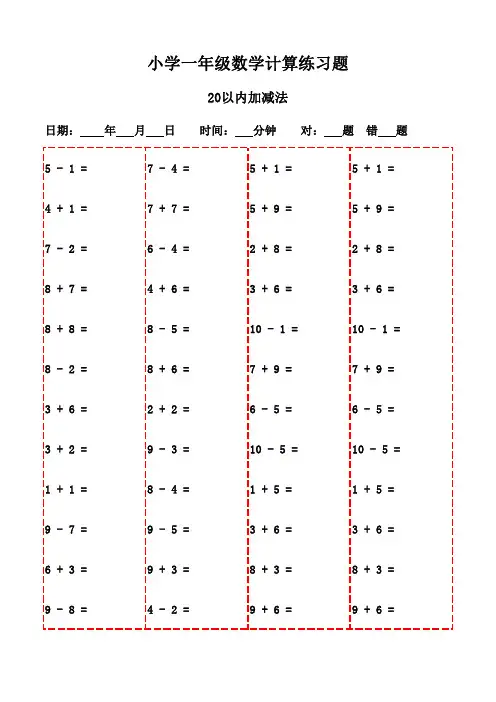 小学一年级数学计算练习题

20以内加减法

日期：____年___月___日　时间：___分钟　对：___题　错___题

5 - 1 =
4 + 1 =
7 - 2 =
8 + 7 =
8 + 8 =
8 - 2 =
3 + 6 =
3 + 2 =
1 + 1 =
9 - 7 =
6 + 3 =
9 - 8 =

7 - 4 =
7 + 7 =
6 - 4 =
4 + 6 =
8 - 5 =
8 + 6 =
2 + 2 =
9 - 3 =
8 - 4 =
9 - 5 =
9 + 3 =
4 - 2 =

5 + 1 =
5 + 9 =
2 + 8 =
3 + 6 =
10 - 1 =
7 + 9 =
6 - 5 =
10 - 5 =
1 + 5 =
3 + 6 =
8 + 3 =
9 + 6 =

5 + 1 =
5 + 9 =
2 + 8 =
3 + 6 =
10 - 1 =
7 + 9 =
6 - 5 =
10 - 5 =
1 + 5 =
3 + 6 =
8 + 3 =
9 + 6 =